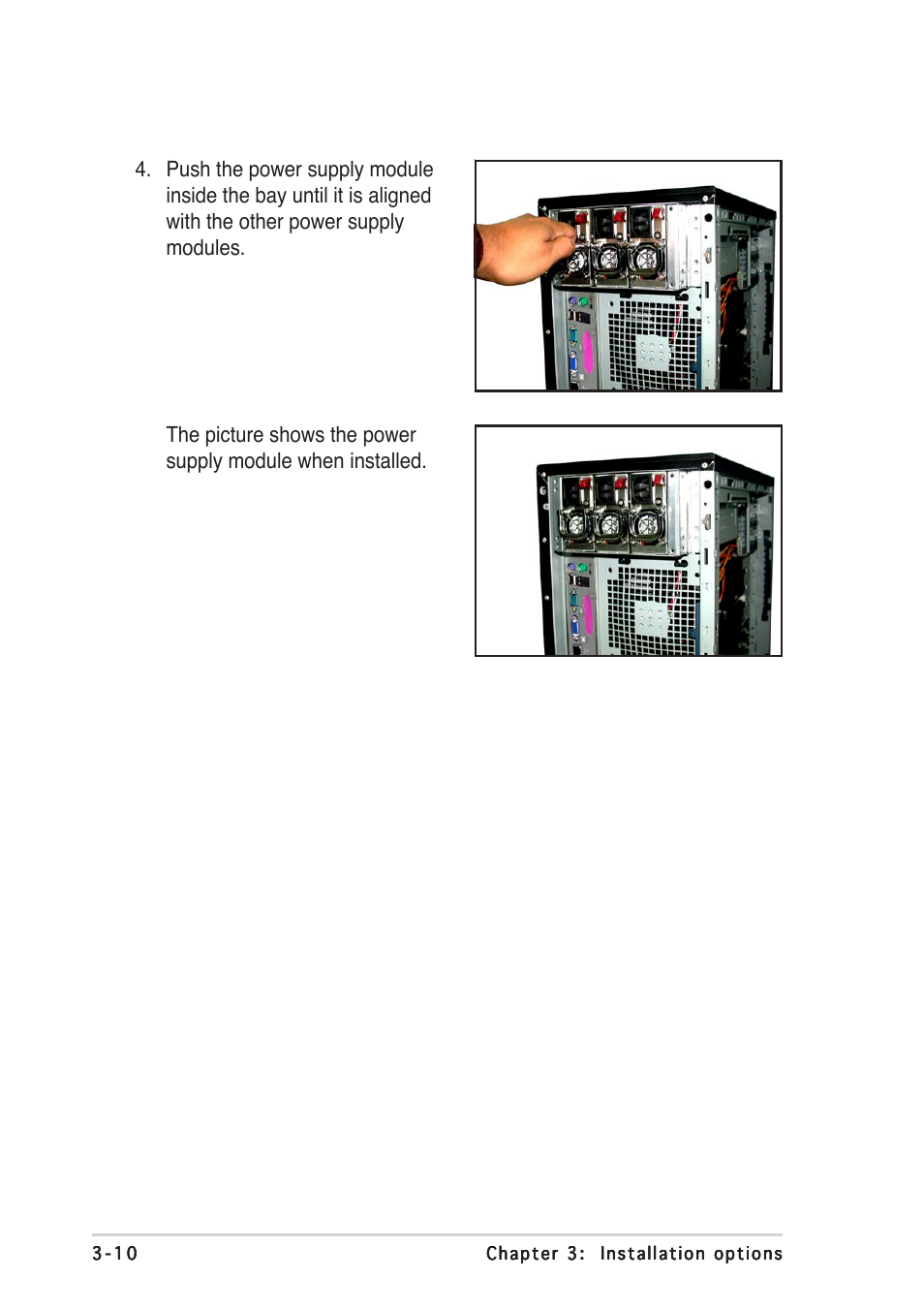 4. Push the power supply module inside the bay until it is aligned with the other power supply modules.

The picture shows the power supply module when installed.

3-10

Chapter 3: Installation options